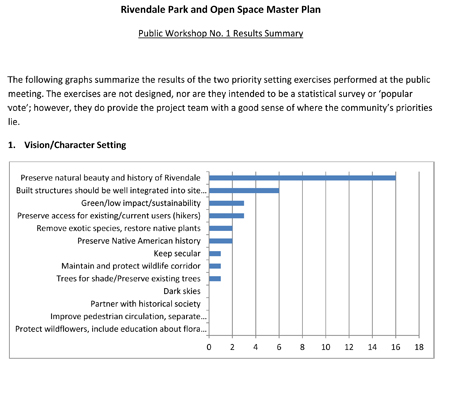 Rivendale Park and Open Space Master Plan

Public Workshop No. 1 Results Summary

The following graphs summarize the results of the two priority setting exercises performed at the public meeting. The exercises are not designed, nor are they intended to be a statistical survey or 'popular vote'; however, they do provide the project team with a good sense of where the community's priorities lie.

1. Vision/Character Setting

Preserve natural beauty and history of Rivendale
Built structures should be well integrated into site...
Green/low impact/sustainability
Preserve access for existing/current users (hikers)
Remove exotic species, restore native plants
Preserve Native American history
Keep secular
Maintain and protect wildlife corridor
Trees for shade/Preserve existing trees
Dark skies
Partner with historical society
Improve pedestrian circulation, separate...
Protect wildflowers, include education about flora...

0 2 4 6 8 10 12 14 16 18